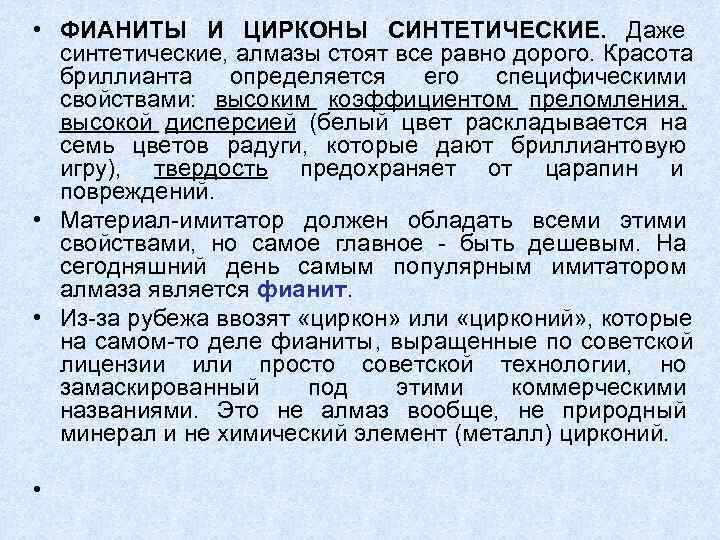 • ФИАНИТЫ И ЦИРКОНЫ СИНТЕТИЧЕСКИЕ. Даже синтетические, алмазы стоят все равно дорого. Красота бриллианта определяется его специфическими свойствами: высоким коэффициентом преломления, высокой дисперсией (белый цвет раскладывается на семь цветов радуги, которые дают бриллиантовую игру), твердость предохраняет от царапин и повреждений.

• Материал-имитатор должен обладать всеми этими свойствами, но самое главное - быть дешевым. На сегодняшний день самым популярным имитатором алмаза является фианит.

• Из-за рубежа ввозят «циркон» или «цирконий», которые на самом-то деле фианиты, выращенные по советской лицензии или просто советской технологии, но замаскированный под этими коммерческими названиями. Это не алмаз вообще, не природный минерал и не химический элемент (металл) цирконий.

•